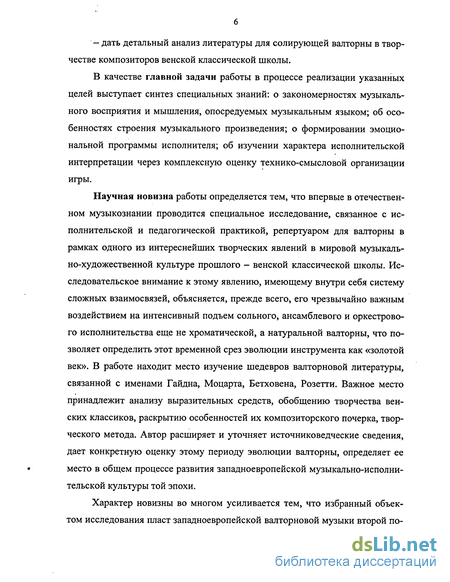 6

– дать детальный анализ литературы для солирующей валторны в творчестве композиторов венской классической школы.

В качестве главной задачи работы в процессе реализации указанных целей выступает синтез специальных знаний: о закономерностях музыкального восприятия и мышления, опосредуемых музыкальным языком; об особенностях строения музыкального произведения; о формировании эмоциональной программы исполнителя; об изучении характера исполнительской интерпретации через комплексную оценку технико-смысловой организации игры.

Научная новизна работы определяется тем, что впервые в отечественном музыкознании проводится специальное исследование, связанное с исполнительской и педагогической практикой, репертуаром для валторны в рамках одного из интереснейших творческих явлений в мировой музыкально-художественной культуре прошлого – венской классической школы. Исследовательское внимание к этому явлению, имеющему внутри себя систему сложных взаимосвязей, объясняется, прежде всего, его чрезвычайно важным воздействием на интенсивный подъем сольного, ансамблевого и оркестрового исполнительства еще не хроматической, а натуральной валторны, что позволяет определить этот временной срез эволюции инструмента как «золотой век». В работе находит место изучение шедевров валторновой литературы, связанной с именами Гайдна, Моцарта, Бетховена, Розетти. Важное место принадлежит анализу выразительных средств, обобщению творчества венских классиков, раскрытию особенностей их композиторского почерка, творческого метода. Автор расширяет и уточняет источниковедческие сведения, дает конкретную оценку этому периоду эволюции валторны, определяет ее место в общем процессе развития западноевропейской музыкально-исполнительской культуры той эпохи.

Характер новизны во многом усиливается тем, что избранный объектом исследования пласт западноевропейской валторновой музыки второй по-

dsLib.net
библиотека диссертаций